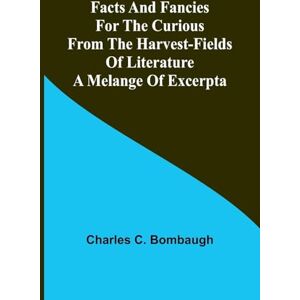 Facts And Fancies For The Curious From The Harvest-Fields Of Literature A Melange Of Excerpta

Charles C. Bombaugh